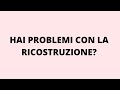 HAI PROBLEMI CON LA RICOSTRUZIONE?